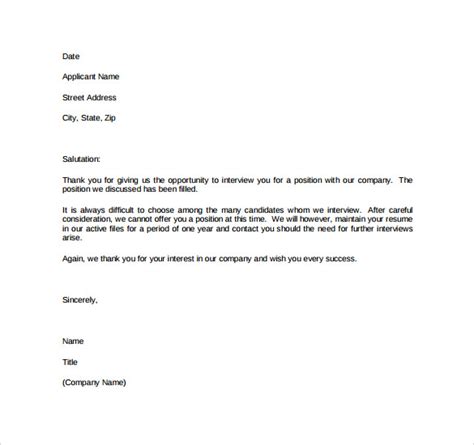 Date

Applicant Name

Street Address

City, State, Zip

Salutation:

Thank you for giving us the opportunity to interview you for a position with our company. The position we discussed has been filled.

It is always difficult to choose among the many candidates whom we interview. After careful consideration, we cannot offer you a position at this time. We will however, maintain your resume in our active files for a period of one year and contact you should the need for further interviews arise.

Again, we thank you for your interest in our company and wish you every success.

Sincerely,

Name

Title

(Company Name)